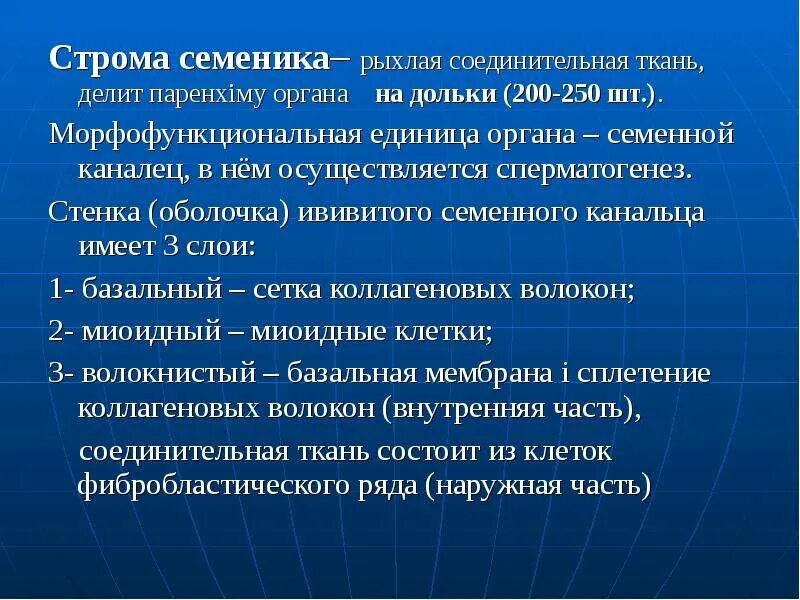 Строма семеника– рыхлая соединительная ткань, делит паренхіму органа на дольки (200-250 шт.).

Морфофункциональная единица органа – семенной каналец, в нём осуществляется сперматогенез.

Стенка (оболочка) ививитого семенного канальца имеет 3 слои:

1- базальный – сетка коллагеновых волокон;

2- миоидный – миоидные клетки;

3- волокнистый – базальная мембрана і сплетение коллагеновых волокон (внутренняя часть), соединительная ткань состоит из клеток фибробластического ряда (наружная часть)